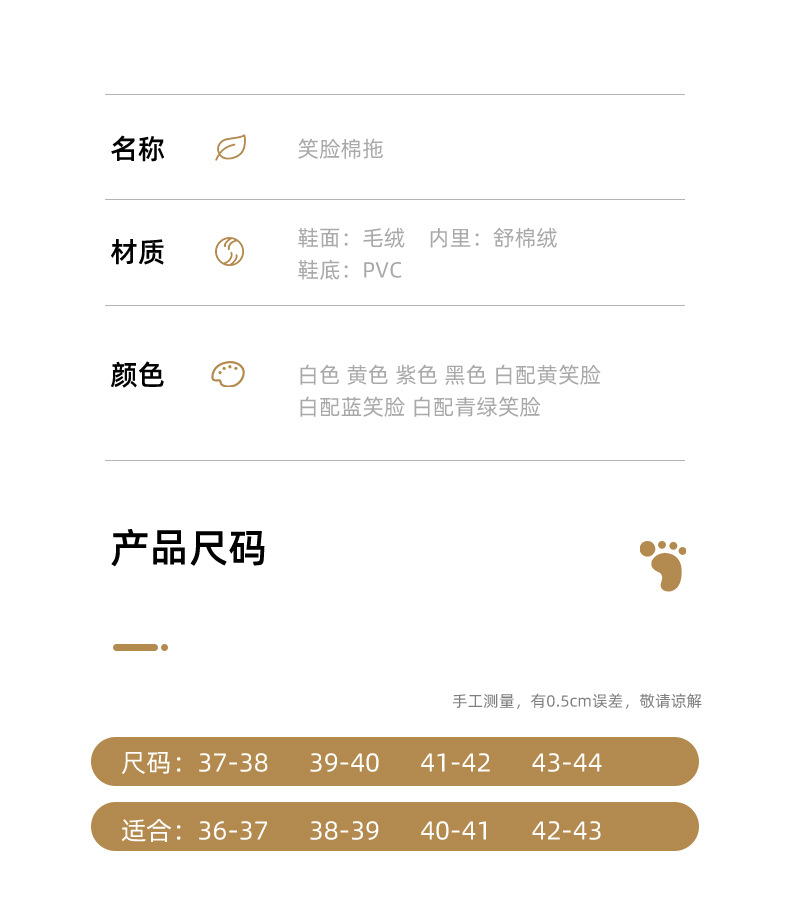 名称　笑脸棉拖

材质　鞋面：毛绒　内里：舒棉绒
鞋底：PVC

颜色　白色 黄色 紫色 黑色 白配黄笑脸
白配蓝笑脸 白配青绿笑脸

产品尺码

手工测量，有0.5cm误差，敬请谅解

尺码：37-38　39-40　41-42　43-44

适合：36-37　38-39　40-41　42-43